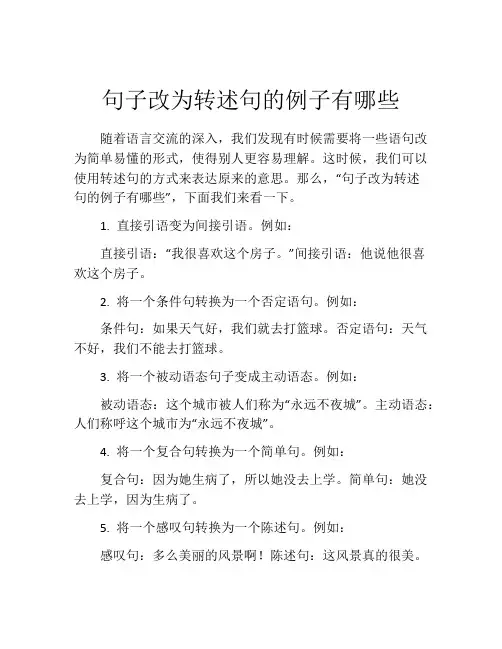 句子改为转述句的例子有哪些

随着语言交流的深入，我们发现有时候需要将一些语句改为简单易懂的形式，使得别人更容易理解。这时候，我们可以使用转述句的方式来表达原来的意思。那么，“句子改为转述句的例子有哪些”，下面我们来看一下。

1. 直接引语变为间接引语。例如：

直接引语：“我很喜欢这个房子。”间接引语：他说他很喜欢这个房子。

2. 将一个条件句转换为一个否定语句。例如：

条件句：如果天气好，我们就去打篮球。否定语句：天气不好，我们不能去打篮球。

3. 将一个被动语态句子变成主动语态。例如：

被动语态：这个城市被人们称为“永远不夜城”。主动语态：人们称呼这个城市为“永远不夜城”。

4. 将一个复合句转换为一个简单句。例如：

复合句：因为她生病了，所以她没去上学。简单句：她没去上学，因为生病了。

5. 将一个感叹句转换为一个陈述句。例如：

感叹句：多么美丽的风景啊！陈述句：这风景真的很美。